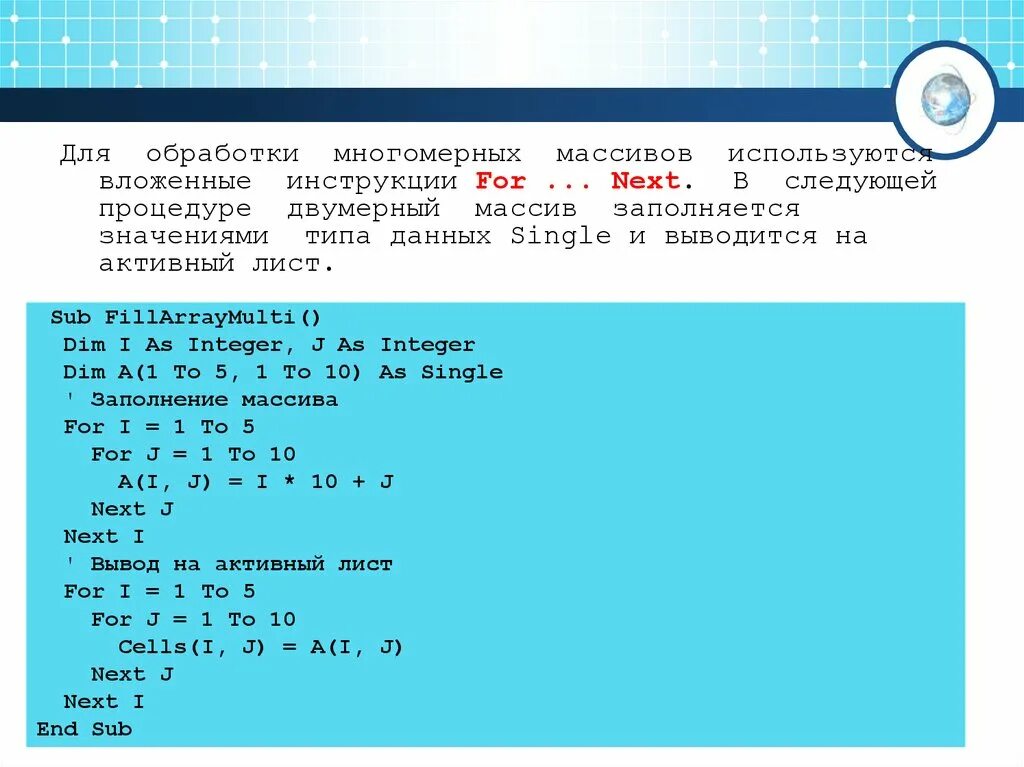 Для обработки многомерных массивов используются вложенные инструкции For ... Next. В следующей процедуре двумерный массив заполняется значениями типа данных Single и выводится на активный лист.

Sub FillArrayMulti()
Dim I As Integer, J As Integer
Dim A(1 To 5, 1 To 10) As Single
' Заполнение массива
For I = 1 To 5
For J = 1 To 10
A(I, J) = I * 10 + J
Next J
Next I
' Вывод на активный лист
For I = 1 To 5
For J = 1 To 10
Cells(I, J) = A(I, J)
Next J
Next I
End Sub